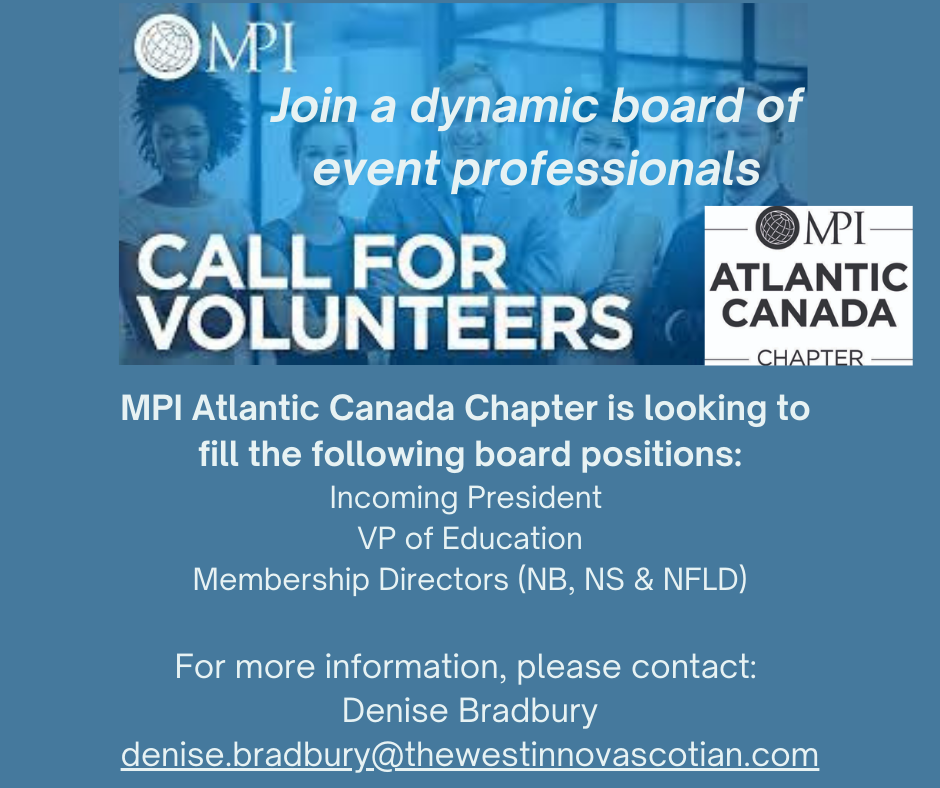 MPI

Join a dynamic board of event professionals

CALL FOR VOLUNTEERS

MPI
ATLANTIC CANADA
CHAPTER

MPI Atlantic Canada Chapter is looking to fill the following board positions:
Incoming President
VP of Education
Membership Directors (NB, NS & NFLD)

For more information, please contact:
Denise Bradbury
denise.bradbury@thewestinnovascotian.com